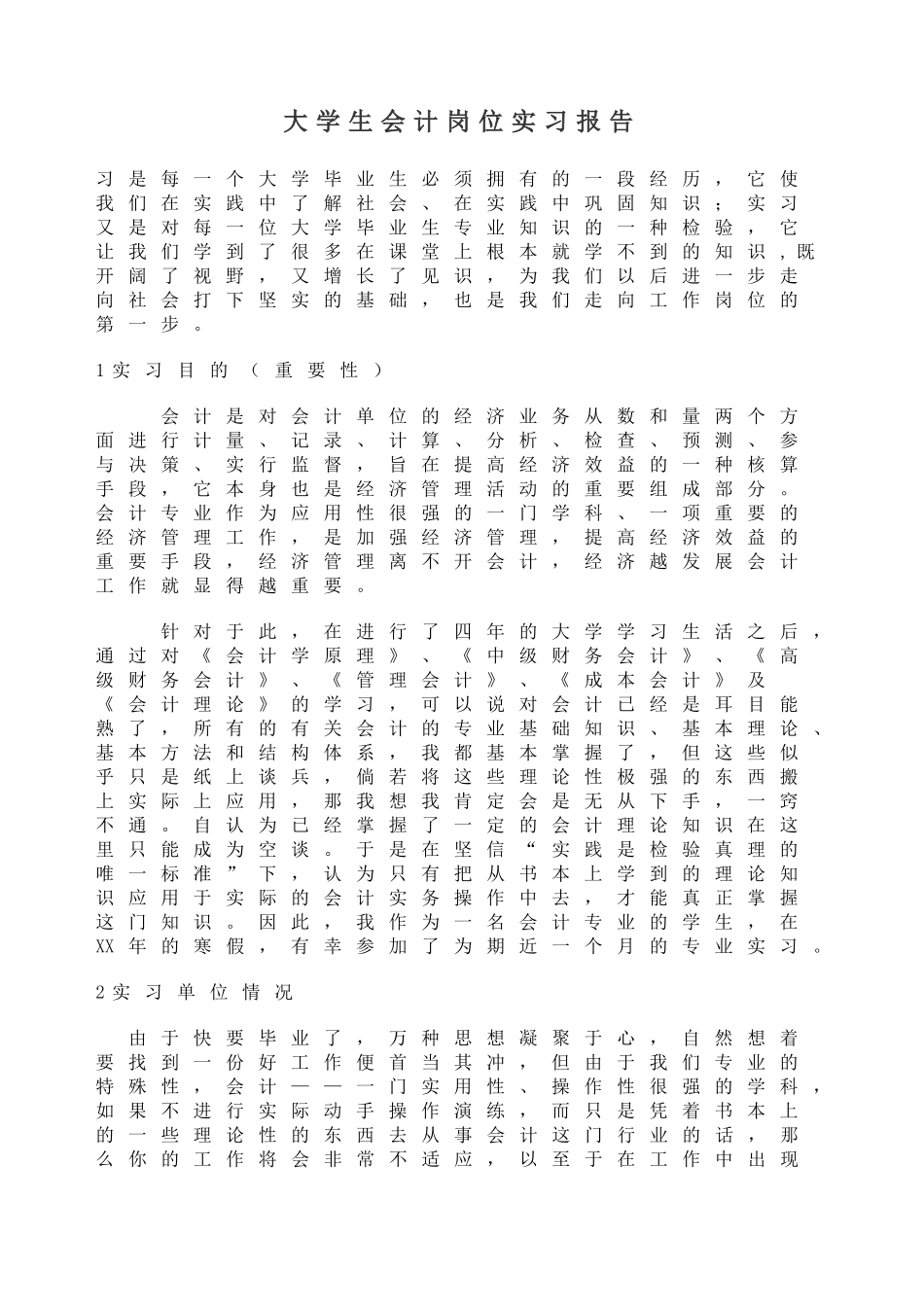 大学生会计岗位实习报告

习是每一个大学毕业生必须拥有的一段经历，它使我们在实践中了解社会、在实践中巩固知识；实习又是对每一位大学毕业生专业知识的一种检验，它让我们学到了很多在课堂上根本就学不到的知识，既开阔了视野，又增长了见识，为我们以后进一步走向社会打下坚实的基础，也是我们走向工作岗位的第一步。

1实习目的（重要性）

会计是对会计单位的经济业务从数和量两个方面进行计量、记录、计算、分析、检查、预测、参与决策、实行监督，旨在提高经济效益的一种核算手段，它本身也是经济管理活动的重要组成部分。会计专业作为应用性很强的一门学科、一项重要的经济管理工作，是加强经济管理，提高经济效益的重要手段，经济管理离不开会计，经济越发展会计工作就显得越重要。

针对于此，在进行了四年的大学学习生活之后，通过对《会计学原理》、《中级财务会计》、《高级财务会计》、《管理会计》、《成本会计》及《会计理论》的学习，可以说对会计已经是耳目能熟了，所有的有关会计的专业基础知识、基本理论、基本方法和结构体系，我都基本掌握了，但这些似乎只是纸上谈兵，倘若将这些理论性极强的东西搬上实际上应用，那我想我肯定会是无从下手，一窍不通。自认为已经掌握了一定的会计理论知识在这里只能成为空谈。于是在坚信“实践是检验真理的唯一标准”下，认为只有把从书本上学到的理论知识应用于实际的会计实务操作中去，才能真正掌握这门知识。因此，我作为一名会计专业的学生，在XX年的寒假，有幸参加了为期近一个月的专业实习。

2实习单位情况

由于快要毕业了，万种思想凝聚于心，自然想着要找到一份好工作便首当其冲，但由于我们专业的特殊性，会计——一门实用性、操作性很强的学科，如果不进行实际动手操作演练，而只是凭着书本上的一些理论性的东西去从事会计这门行业的话，那么你的工作将会非常不适应，以至于在工作中出现